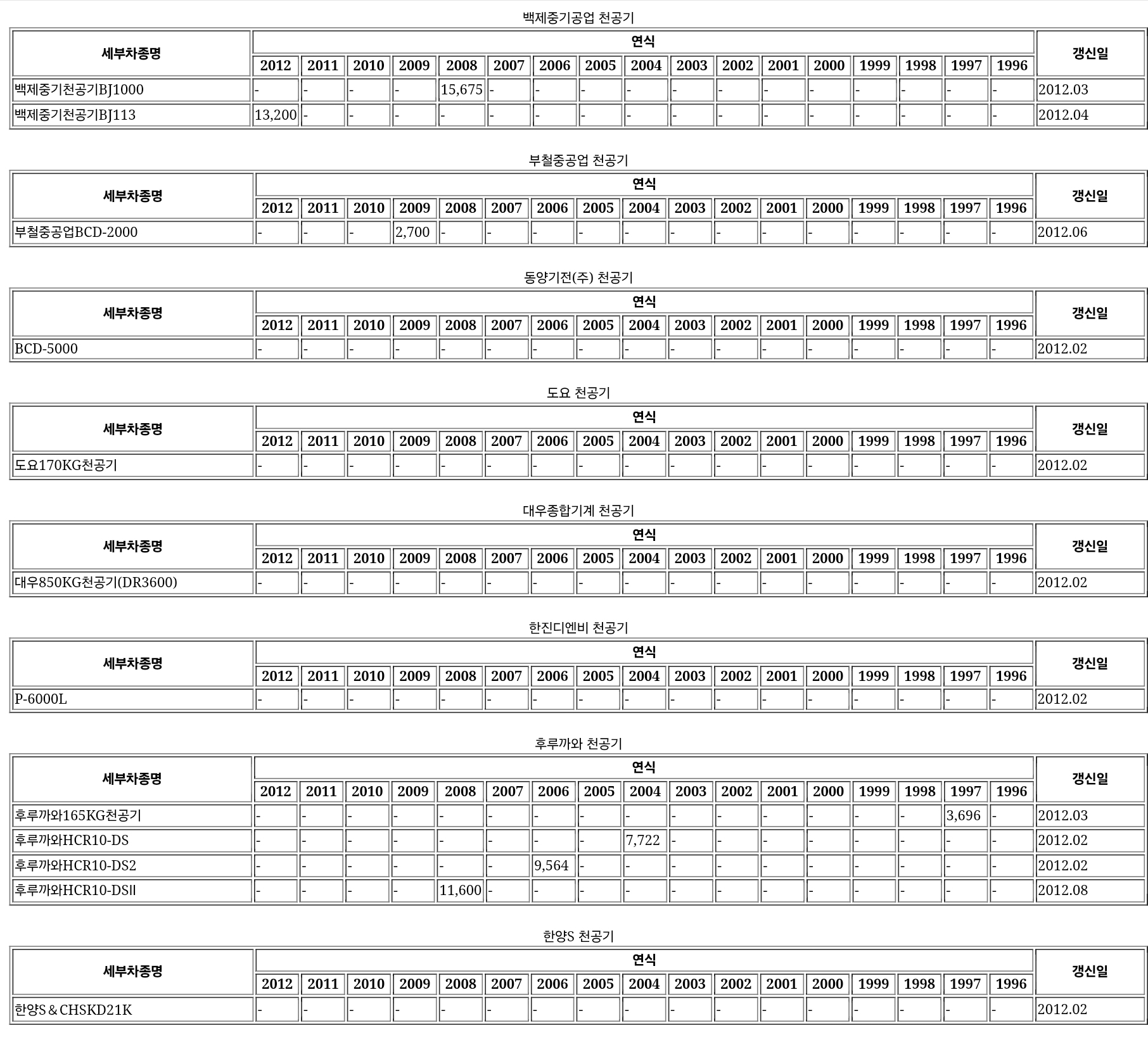 백제중기공업 천공기

| 세부차종명 | 연식 | | | | | | | | | | | | | | | | | 갱신일 |
|---|---|---|---|---|---|---|---|---|---|---|---|---|---|---|---|---|---|---|
| | 2012 | 2011 | 2010 | 2009 | 2008 | 2007 | 2006 | 2005 | 2004 | 2003 | 2002 | 2001 | 2000 | 1999 | 1998 | 1997 | 1996 | |
| 백제중기천공기BJ1000 | - | - | - | - | 15,675 | - | - | - | - | - | - | - | - | - | - | - | - | 2012.03 |
| 백제중기천공기BJ113 | 13,200 | - | - | - | - | - | - | - | - | - | - | - | - | - | - | - | - | 2012.04 |

부철중공업 천공기

| 세부차종명 | 연식 | | | | | | | | | | | | | | | | | 갱신일 |
|---|---|---|---|---|---|---|---|---|---|---|---|---|---|---|---|---|---|---|
| | 2012 | 2011 | 2010 | 2009 | 2008 | 2007 | 2006 | 2005 | 2004 | 2003 | 2002 | 2001 | 2000 | 1999 | 1998 | 1997 | 1996 | |
| 부철중공업BCD-2000 | - | - | - | 2,700 | - | - | - | - | - | - | - | - | - | - | - | - | - | 2012.06 |

동양기전(주) 천공기

| 세부차종명 | 연식 | | | | | | | | | | | | | | | | | 갱신일 |
|---|---|---|---|---|---|---|---|---|---|---|---|---|---|---|---|---|---|---|
| | 2012 | 2011 | 2010 | 2009 | 2008 | 2007 | 2006 | 2005 | 2004 | 2003 | 2002 | 2001 | 2000 | 1999 | 1998 | 1997 | 1996 | |
| BCD-5000 | - | - | - | - | - | - | - | - | - | - | - | - | - | - | - | - | - | 2012.02 |

도요 천공기

| 세부차종명 | 연식 | | | | | | | | | | | | | | | | | 갱신일 |
|---|---|---|---|---|---|---|---|---|---|---|---|---|---|---|---|---|---|---|
| | 2012 | 2011 | 2010 | 2009 | 2008 | 2007 | 2006 | 2005 | 2004 | 2003 | 2002 | 2001 | 2000 | 1999 | 1998 | 1997 | 1996 | |
| 도요170KG천공기 | - | - | - | - | - | - | - | - | - | - | - | - | - | - | - | - | - | 2012.02 |

대우종합기계 천공기

| 세부차종명 | 연식 | | | | | | | | | | | | | | | | | 갱신일 |
|---|---|---|---|---|---|---|---|---|---|---|---|---|---|---|---|---|---|---|
| | 2012 | 2011 | 2010 | 2009 | 2008 | 2007 | 2006 | 2005 | 2004 | 2003 | 2002 | 2001 | 2000 | 1999 | 1998 | 1997 | 1996 | |
| 대우850KG천공기(DR3600) | - | - | - | - | - | - | - | - | - | - | - | - | - | - | - | - | - | 2012.02 |

한진디엔비 천공기

| 세부차종명 | 연식 | | | | | | | | | | | | | | | | | 갱신일 |
|---|---|---|---|---|---|---|---|---|---|---|---|---|---|---|---|---|---|---|
| | 2012 | 2011 | 2010 | 2009 | 2008 | 2007 | 2006 | 2005 | 2004 | 2003 | 2002 | 2001 | 2000 | 1999 | 1998 | 1997 | 1996 | |
| P-6000L | - | - | - | - | - | - | - | - | - | - | - | - | - | - | - | - | - | 2012.02 |

후루까와 천공기

| 세부차종명 | 연식 | | | | | | | | | | | | | | | | | 갱신일 |
|---|---|---|---|---|---|---|---|---|---|---|---|---|---|---|---|---|---|---|
| | 2012 | 2011 | 2010 | 2009 | 2008 | 2007 | 2006 | 2005 | 2004 | 2003 | 2002 | 2001 | 2000 | 1999 | 1998 | 1997 | 1996 | |
| 후루까와165KG천공기 | - | - | - | - | - | - | - | - | - | - | - | - | - | - | - | 3,696 | - | 2012.03 |
| 후루까와HCR10-DS | - | - | - | - | - | - | - | - | 7,722 | - | - | - | - | - | - | - | - | 2012.02 |
| 후루까와HCR10-DS2 | - | - | - | - | - | - | 9,564 | - | - | - | - | - | - | - | - | - | - | 2012.02 |
| 후루까와HCR10-DSII | - | - | - | - | 11,600 | - | - | - | - | - | - | - | - | - | - | - | - | 2012.08 |

한양S 천공기

| 세부차종명 | 연식 | | | | | | | | | | | | | | | | | 갱신일 |
|---|---|---|---|---|---|---|---|---|---|---|---|---|---|---|---|---|---|---|
| | 2012 | 2011 | 2010 | 2009 | 2008 | 2007 | 2006 | 2005 | 2004 | 2003 | 2002 | 2001 | 2000 | 1999 | 1998 | 1997 | 1996 | |
| 한양S＆CHSKD21K | - | - | - | - | - | - | - | - | - | - | - | - | - | - | - | - | - | 2012.02 |